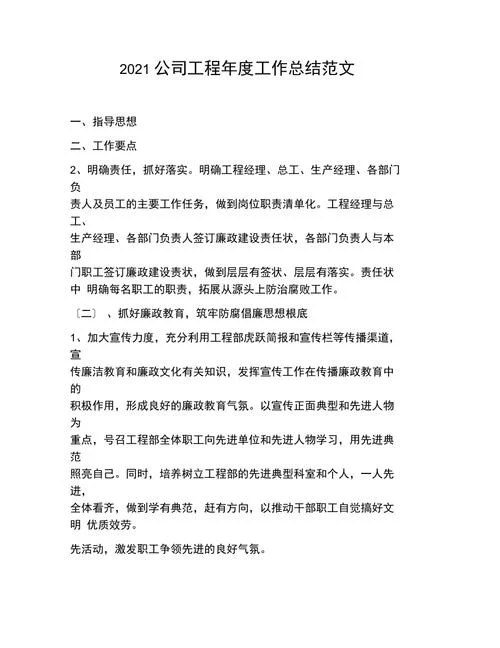 2021 公司工程年度工作总结范文

一、指导思想

二、工作要点

2、明确责任，抓好落实。明确工程经理、总工、生产经理、各部门负责人及员工的主要工作任务，做到岗位职责清单化。工程经理与总工、生产经理、各部门负责人签订廉政建设责任状，各部门负责人与本部门职工签订廉政建设责状，做到层层有签状、层层有落实。责任状中 明确每名职工的职责，拓展从源头上防治腐败工作。

〔二〕 、抓好廉政教育，筑牢防腐倡廉思想根底

1、加大宣传力度，充分利用工程部虎跃简报和宣传栏等传播渠道，宣传廉洁教育和廉政文化有关知识，发挥宣传工作在传播廉政教育中的积极作用，形成良好的廉政教育气氛。以宣传正面典型和先进人物为重点，号召工程部全体职工向先进单位和先进人物学习，用先进典范照亮自己。同时，培养树立工程部的先进典型科室和个人，一人先进，全体看齐，做到学有典范，赶有方向，以推动干部职工自觉搞好文明 优质效劳。

先活动，激发职工争领先进的良好气氛。